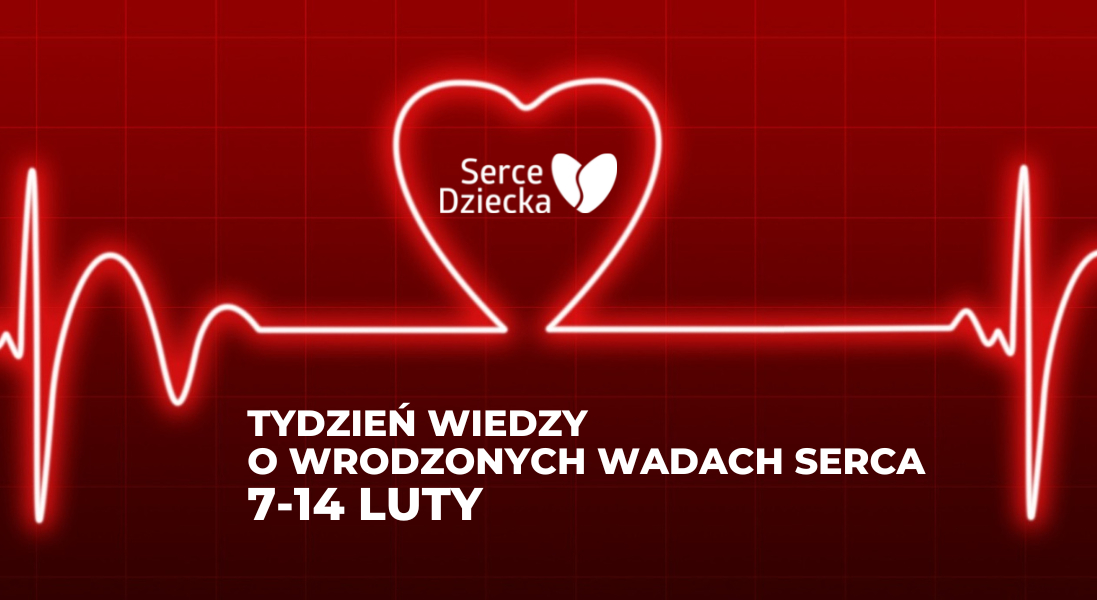 Serce Dziecka

TYDZIEŃ WIEDZY
O WRODZONYCH WADACH SERCA
7-14 LUTY